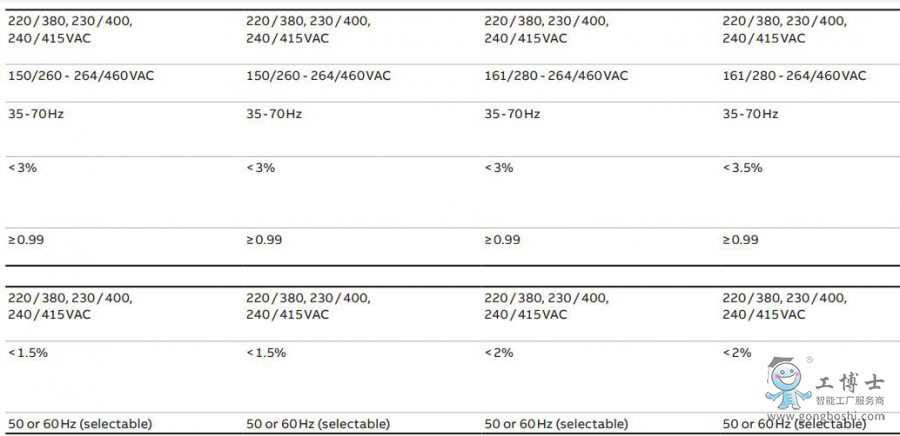 | 220/380, 230/400, 240/415VAC | 220/380, 230/400, 240/415VAC | 220/380, 230/400, 240/415VAC | 220/380, 230/400, 240/415VAC |
|---|---|---|---|
| 150/260 - 264/460VAC | 150/260 - 264/460VAC | 161/280 - 264/460VAC | 161/280 - 264/460VAC |
| 35-70Hz | 35-70Hz | 35-70Hz | 35-70Hz |
| <3% | <3% | <3% | <3.5% |
| ≥0.99 | ≥0.99 | ≥0.99 | ≥0.99 |

| 220/380, 230/400, 240/415VAC | 220/380, 230/400, 240/415VAC | 220/380, 230/400, 240/415VAC | 220/380, 230/400, 240/415VAC |
|---|---|---|---|
| <1.5% | <1.5% | <2% | <2% |
| 50 or 60Hz (selectable) | 50 or 60Hz (selectable) | 50 or 60Hz (selectable) | 50 or 60Hz (selectable) |

工博士
智能工厂服务商
www.gongboshi.com